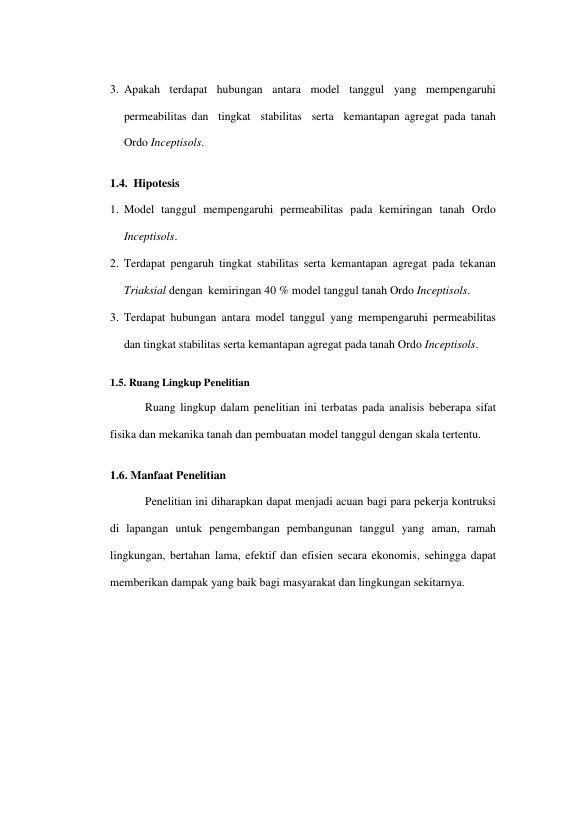 3. Apakah terdapat hubungan antara model tanggul yang mempengaruhi permeabilitas dan tingkat stabilitas serta kemantapan agregat pada tanah Ordo Inceptisols.

1.4. Hipotesis

1. Model tanggul mempengaruhi permeabilitas pada kemiringan tanah Ordo Inceptisols.

2. Terdapat pengaruh tingkat stabilitas serta kemantapan agregat pada tekanan Triaksial dengan kemiringan 40 % model tanggul tanah Ordo Inceptisols.

3. Terdapat hubungan antara model tanggul yang mempengaruhi permeabilitas dan tingkat stabilitas serta kemantapan agregat pada tanah Ordo Inceptisols.

1.5. Ruang Lingkup Penelitian

Ruang lingkup dalam penelitian ini terbatas pada analisis beberapa sifat fisika dan mekanika tanah dan pembuatan model tanggul dengan skala tertentu.

1.6. Manfaat Penelitian

Penelitian ini diharapkan dapat menjadi acuan bagi para pekerja kontruksi di lapangan untuk pengembangan pembangunan tanggul yang aman, ramah lingkungan, bertahan lama, efektif dan efisien secara ekonomis, sehingga dapat memberikan dampak yang baik bagi masyarakat dan lingkungan sekitarnya.